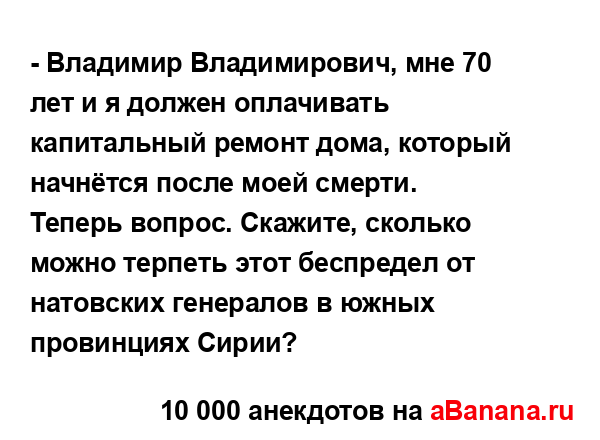 - Владимир Владимирович, мне 70 лет и я должен оплачивать капитальный ремонт дома, который начнётся после моей смерти.
Теперь вопрос. Скажите, сколько можно терпеть этот беспредел от натовских генералов в южных провинциях Сирии?

10 000 анекдотов на aBanana.ru